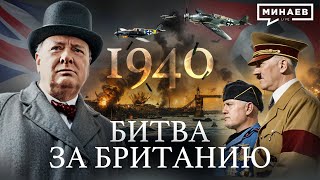 МИНАЕВ
LIVE

1940

БИТВА
ЗА БРИТАНИЮ